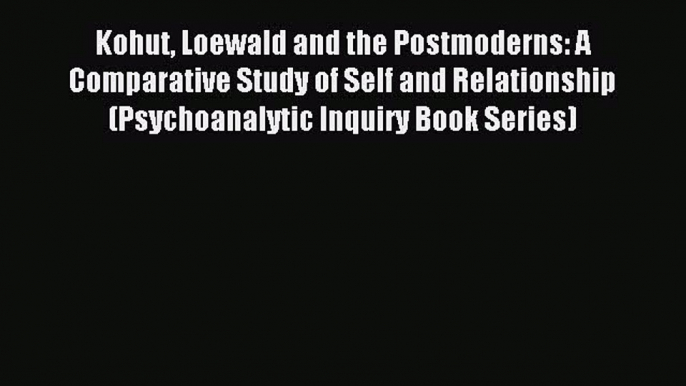 Kohut, Loewald and the Postmoderns: A Comparative Study of Self and Relationship (Psychoanalytic Inquiry Book Series)